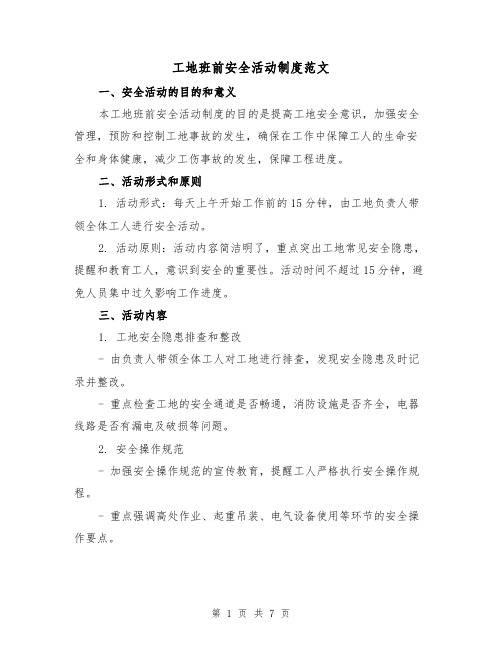 工地班前安全活动制度范文

一、安全活动的目的和意义

本工地班前安全活动制度的目的是提高工地安全意识，加强安全管理，预防和控制工地事故的发生，确保在工作中保障工人的生命安全和身体健康，减少工伤事故的发生，保障工程进度。

二、活动形式和原则

1. 活动形式：每天上午开始工作前的15分钟，由工地负责人带领全体工人进行安全活动。

2. 活动原则：活动内容简洁明了，重点突出工地常见安全隐患，提醒和教育工人，意识到安全的重要性。活动时间不超过15分钟，避免人员集中过久影响工作进度。

三、活动内容

1. 工地安全隐患排查和整改

- 由负责人带领全体工人对工地进行排查，发现安全隐患及时记录并整改。

- 重点检查工地的安全通道是否畅通，消防设施是否齐全，电器线路是否有漏电及破损等问题。

2. 安全操作规范

- 加强安全操作规范的宣传教育，提醒工人严格执行安全操作规程。

- 重点强调高处作业、起重吊装、电气设备使用等环节的安全操作要点。

第 1 页 共 7 页